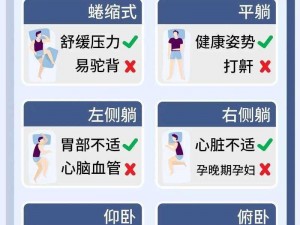 蜷缩式

舒缓压力 ✓
易驼背 ✗

平躺

健康姿势 ✓
打鼾 ✗

左侧躺

胃部不适 ✓
心脑血管 ✗

右侧躺

心脏不适 ✓
孕晚期孕妇 ✗

仰卧

俯卧